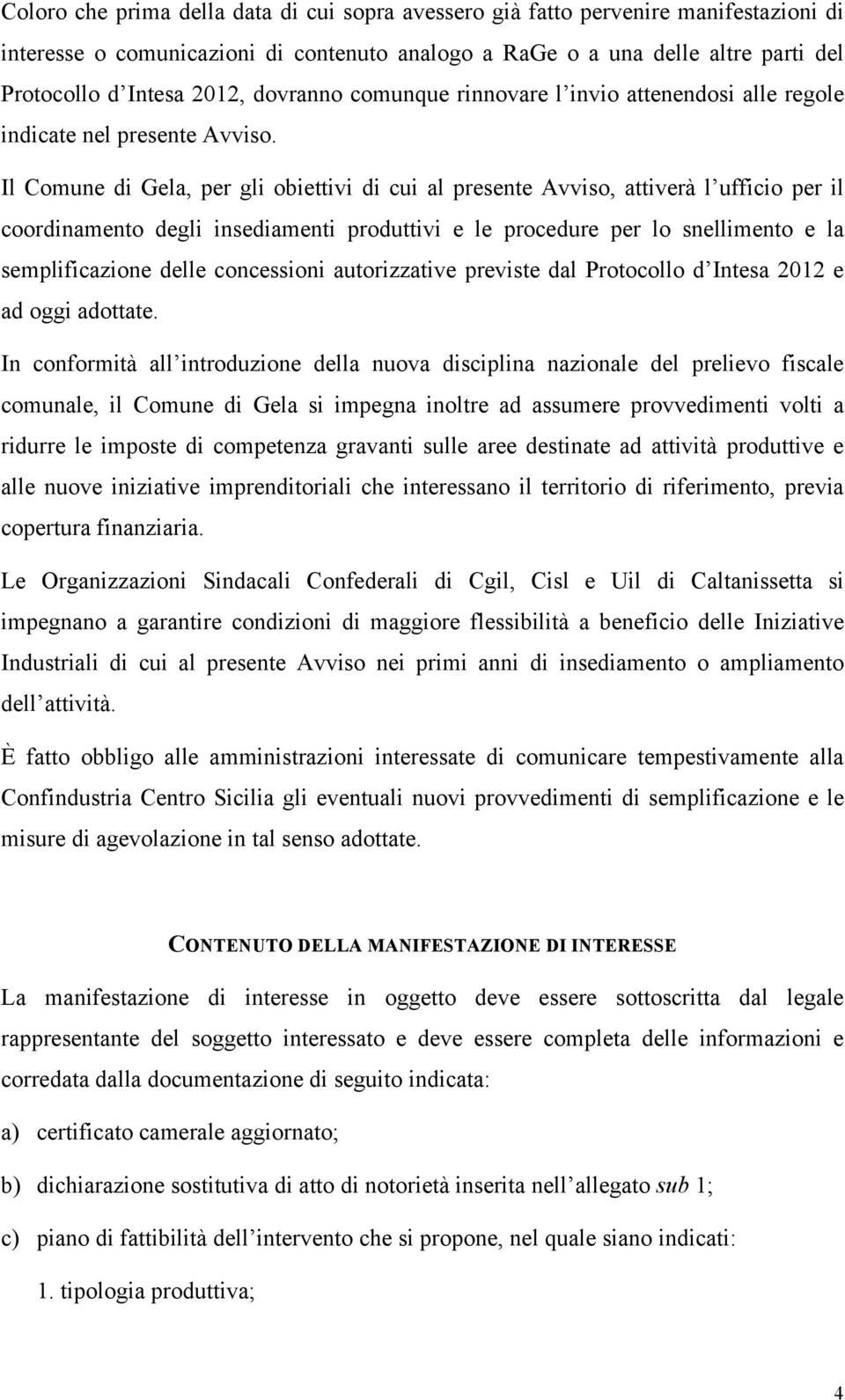 Coloro che prima della data di cui sopra avessero già fatto pervenire manifestazioni di interesse o comunicazioni di contenuto analogo a RaGe o a una delle altre parti del Protocollo d'Intesa 2012, dovranno comunque rinnovare l'invio attenendosi alle regole indicate nel presente Avviso.

Il Comune di Gela, per gli obiettivi di cui al presente Avviso, attiverà l'ufficio per il coordinamento degli insediamenti produttivi e le procedure per lo snellimento e la semplificazione delle concessioni autorizzative previste dal Protocollo d'Intesa 2012 e ad oggi adottate.

In conformità all'introduzione della nuova disciplina nazionale del prelievo fiscale comunale, il Comune di Gela si impegna inoltre ad assumere provvedimenti volti a ridurre le imposte di competenza gravanti sulle aree destinate ad attività produttive e alle nuove iniziative imprenditoriali che interessano il territorio di riferimento, previa copertura finanziaria.

Le Organizzazioni Sindacali Confederali di Cgil, Cisl e Uil di Caltanissetta si impegnano a garantire condizioni di maggiore flessibilità a beneficio delle Iniziative Industriali di cui al presente Avviso nei primi anni di insediamento o ampliamento dell'attività.

È fatto obbligo alle amministrazioni interessate di comunicare tempestivamente alla Confindustria Centro Sicilia gli eventuali nuovi provvedimenti di semplificazione e le misure di agevolazione in tal senso adottate.

CONTENUTO DELLA MANIFESTAZIONE DI INTERESSE

La manifestazione di interesse in oggetto deve essere sottoscritta dal legale rappresentante del soggetto interessato e deve essere completa delle informazioni e corredata dalla documentazione di seguito indicata:

a) certificato camerale aggiornato;

b) dichiarazione sostitutiva di atto di notorietà inserita nell'allegato sub 1;

c) piano di fattibilità dell'intervento che si propone, nel quale siano indicati:

1. tipologia produttiva;

4